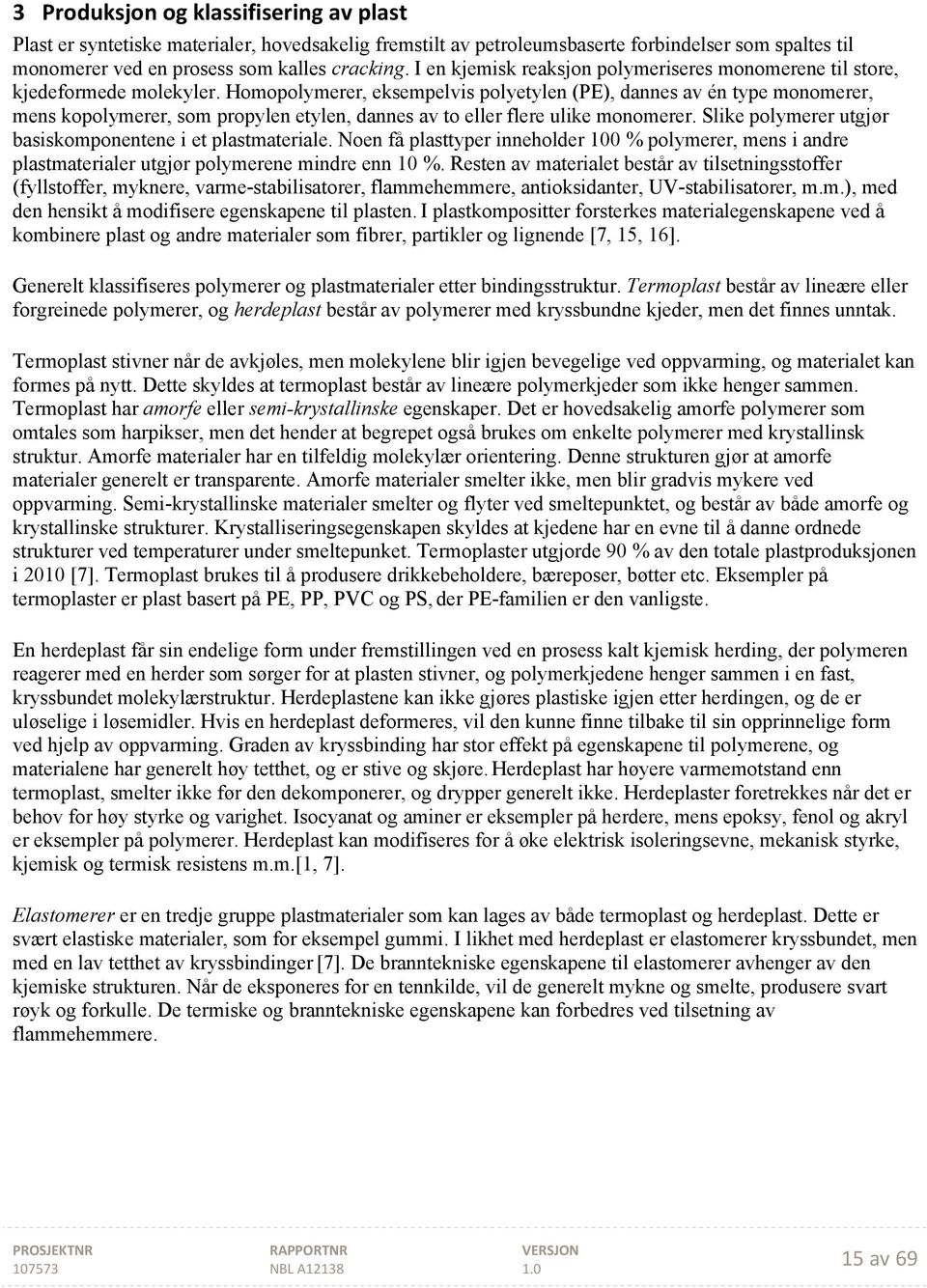 3 Produksjon og klassifisering av plast

Plast er syntetiske materialer, hovedsakelig fremstilt av petroleumsbaserte forbindelser som spaltes til monomerer ved en prosess som kalles cracking. I en kjemisk reaksjon polymeriseres monomerene til store, kjedeformede molekyler. Homopolymerer, eksempelvis polyetylen (PE), dannes av én type monomerer, mens kopolymerer, som propylen etylen, dannes av to eller flere ulike monomerer. Slike polymerer utgjør basiskomponentene i et plastmateriale. Noen få plasttyper inneholder 100 % polymerer, mens i andre plastmaterialer utgjør polymerene mindre enn 10 %. Resten av materialet består av tilsetningsstoffer (fyllstoffer, myknere, varme-stabilisatorer, flammehemmere, antioksidanter, UV-stabilisatorer, m.m.), med den hensikt å modifisere egenskapene til plasten. I plastkompositter forsterkes materialegenskapene ved å kombinere plast og andre materialer som fibrer, partikler og lignende [7, 15, 16].

Generelt klassifiseres polymerer og plastmaterialer etter bindingsstruktur. Termoplast består av lineære eller forgreinede polymerer, og herdeplast består av polymerer med kryssbundne kjeder, men det finnes unntak.

Termoplast stivner når de avkjøles, men molekylene blir igjen bevegelige ved oppvarming, og materialet kan formes på nytt. Dette skyldes at termoplast består av lineære polymerkjeder som ikke henger sammen. Termoplast har amorfe eller semi-krystallinske egenskaper. Det er hovedsakelig amorfe polymerer som omtales som harpikser, men det hender at begrepet også brukes om enkelte polymerer med krystallinsk struktur. Amorfe materialer har en tilfeldig molekylær orientering. Denne strukturen gjør at amorfe materialer generelt er transparente. Amorfe materialer smelter ikke, men blir gradvis mykere ved oppvarming. Semi-krystallinske materialer smelter og flyter ved smeltepunktet, og består av både amorfe og krystallinske strukturer. Krystalliseringsegenskapen skyldes at kjedene har en evne til å danne ordnede strukturer ved temperaturer under smeltepunket. Termoplaster utgjorde 90 % av den totale plastproduksjonen i 2010 [7]. Termoplast brukes til å produsere drikkebeholdere, bæreposer, bøtter etc. Eksempler på termoplaster er plast basert på PE, PP, PVC og PS, der PE-familien er den vanligste.

En herdeplast får sin endelige form under fremstillingen ved en prosess kalt kjemisk herding, der polymeren reagerer med en herder som sørger for at plasten stivner, og polymerkjedene henger sammen i en fast, kryssbundet molekylærstruktur. Herdeplastene kan ikke gjøres plastiske igjen etter herdingen, og de er uløselige i løsemidler. Hvis en herdeplast deformeres, vil den kunne finne tilbake til sin opprinnelige form ved hjelp av oppvarming. Graden av kryssbinding har stor effekt på egenskapene til polymerene, og materialene har generelt høy tetthet, og er stive og skjøre. Herdeplast har høyere varmemotstand enn termoplast, smelter ikke før den dekomponerer, og drypper generelt ikke. Herdeplaster foretrekkes når det er behov for høy styrke og varighet. Isocyanat og aminer er eksempler på herdere, mens epoksy, fenol og akryl er eksempler på polymerer. Herdeplast kan modifiseres for å øke elektrisk isoleringsevne, mekanisk styrke, kjemisk og termisk resistens m.m.[1, 7].

Elastomerer er en tredje gruppe plastmaterialer som kan lages av både termoplast og herdeplast. Dette er svært elastiske materialer, som for eksempel gummi. I likhet med herdeplast er elastomerer kryssbundet, men med en lav tetthet av kryssbindinger [7]. De branntekniske egenskapene til elastomerer avhenger av den kjemiske strukturen. Når de eksponeres for en tennkilde, vil de generelt mykne og smelte, produsere svart røyk og forkulle. De termiske og branntekniske egenskapene kan forbedres ved tilsetning av flammehemmere.

PROSJEKTNR
107573

RAPPORTNR
NBL A12138

VERSJON
1.0

15 av 69